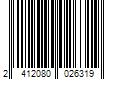 2 412080 026319